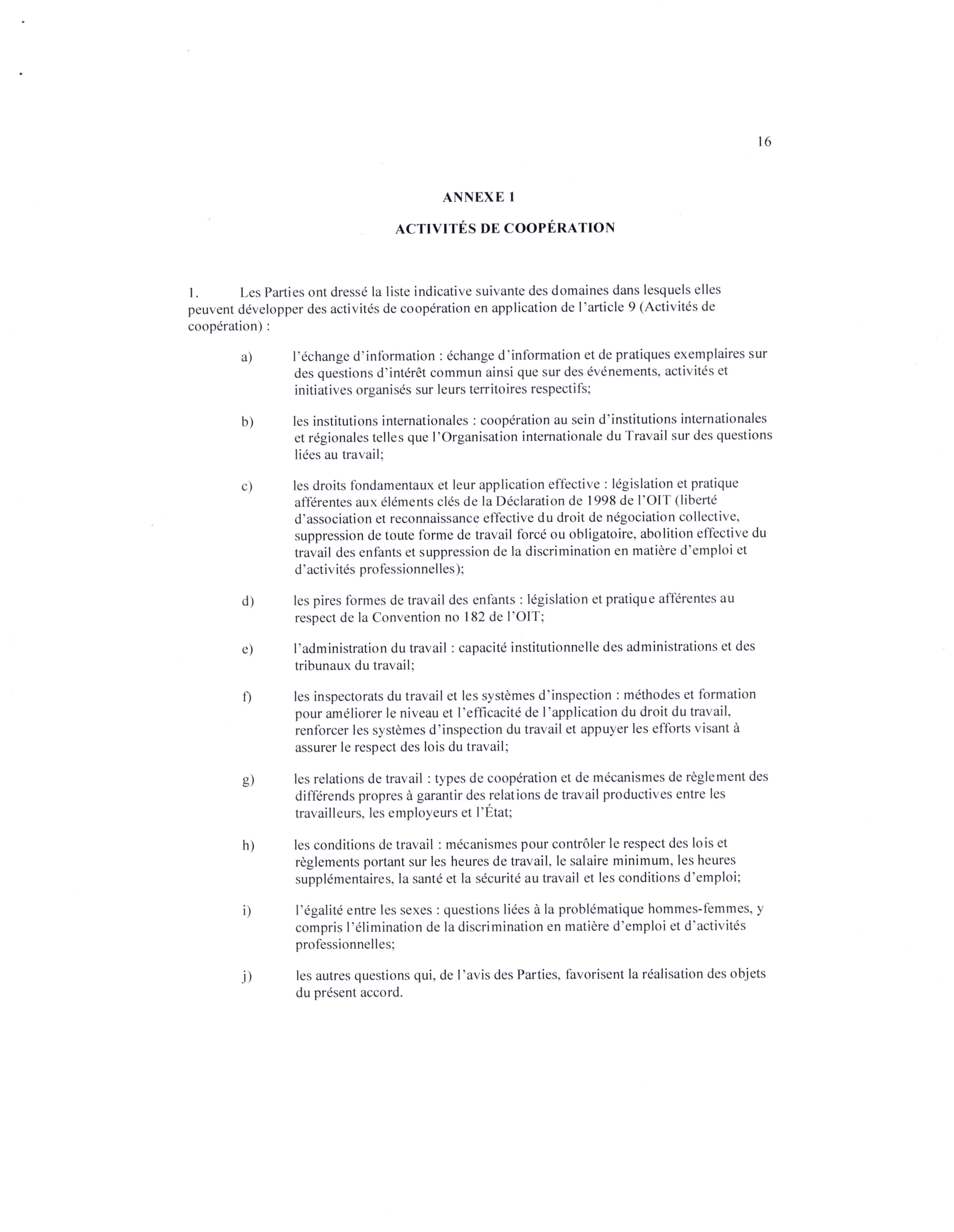 16

ANNEXE 1

ACTIVITÉS DE COOPÉRATION

1. Les Parties ont dressé la liste indicative suivante des domaines dans lesquels elles peuvent développer des activités de coopération en application de l'article 9 (Activités de coopération) :

a) l'échange d'information : échange d'information et de pratiques exemplaires sur des questions d'intérêt commun ainsi que sur des événements, activités et initiatives organisés sur leurs territoires respectifs;

b) les institutions internationales : coopération au sein d'institutions internationales et régionales telles que l'Organisation internationale du Travail sur des questions liées au travail;

c) les droits fondamentaux et leur application effective : législation et pratique afférentes aux éléments clés de la Déclaration de 1998 de l'OIT (liberté d'association et reconnaissance effective du droit de négociation collective, suppression de toute forme de travail forcé ou obligatoire, abolition effective du travail des enfants et suppression de la discrimination en matière d'emploi et d'activités professionnelles);

d) les pires formes de travail des enfants : législation et pratique afférentes au respect de la Convention no 182 de l'OIT;

e) l'administration du travail : capacité institutionnelle des administrations et des tribunaux du travail;

f) les inspectorats du travail et les systèmes d'inspection : méthodes et formation pour améliorer le niveau et l'efficacité de l'application du droit du travail, renforcer les systèmes d'inspection du travail et appuyer les efforts visant à assurer le respect des lois du travail;

g) les relations de travail : types de coopération et de mécanismes de règlement des différends propres à garantir des relations de travail productives entre les travailleurs, les employeurs et l'État;

h) les conditions de travail : mécanismes pour contrôler le respect des lois et règlements portant sur les heures de travail, le salaire minimum, les heures supplémentaires, la santé et la sécurité au travail et les conditions d'emploi;

i) l'égalité entre les sexes : questions liées à la problématique hommes-femmes, y compris l'élimination de la discrimination en matière d'emploi et d'activités professionnelles;

j) les autres questions qui, de l'avis des Parties, favorisent la réalisation des objets du présent accord.